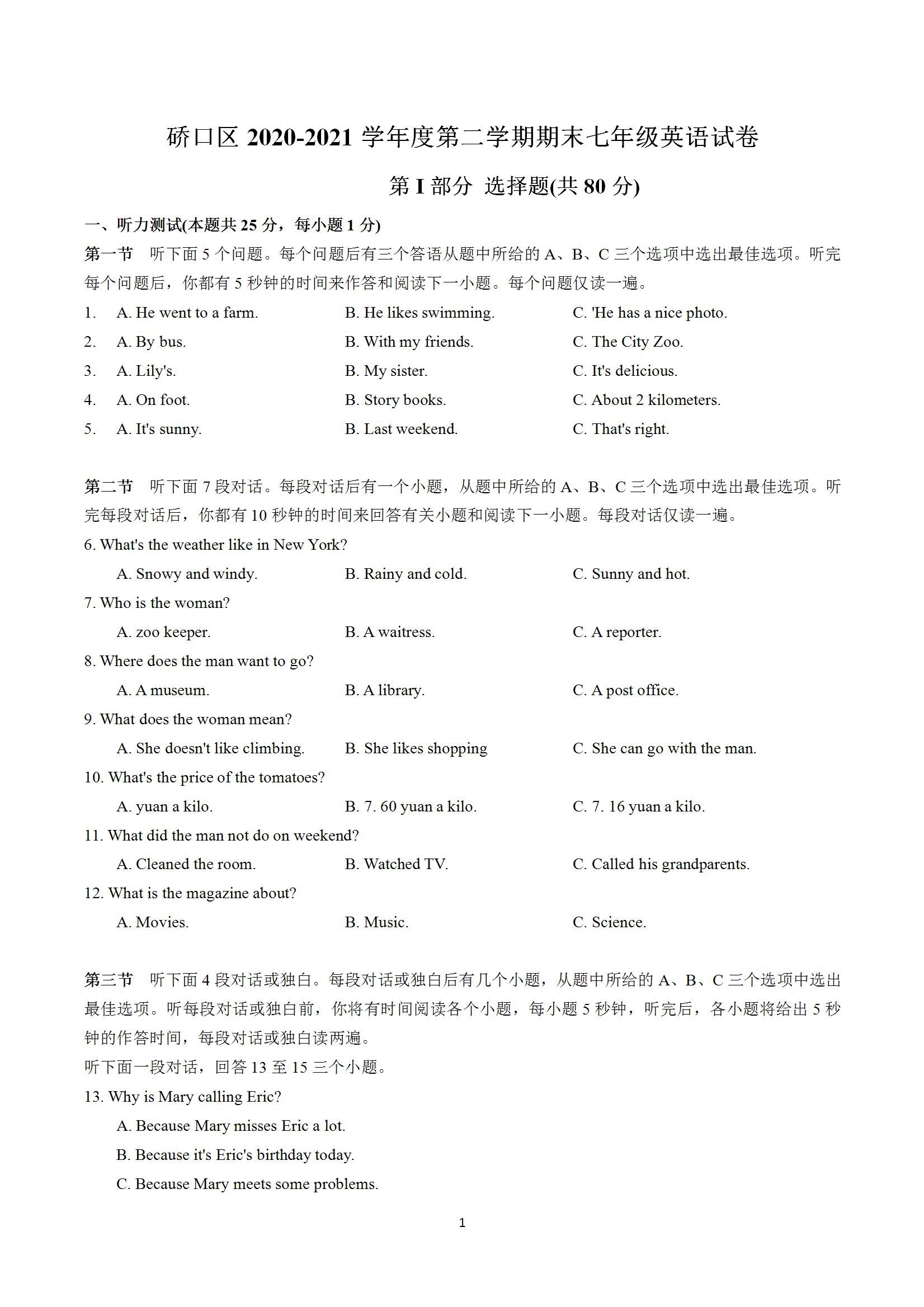 硚口区 2020-2021 学年度第二学期期末七年级英语试卷

第 I 部分 选择题(共 80 分)

一、听力测试(本题共 25 分，每小题 1 分)

第一节 听下面 5 个问题。每个问题后有三个答语从题中所给的 A、B、C 三个选项中选出最佳选项。听完每个问题后，你都有 5 秒钟的时间来作答和阅读下一小题。每个问题仅读一遍。

1. A. He went to a farm. B. He likes swimming. C. 'He has a nice photo.
2. A. By bus. B. With my friends. C. The City Zoo.
3. A. Lily's. B. My sister. C. It's delicious.
4. A. On foot. B. Story books. C. About 2 kilometers.
5. A. It's sunny. B. Last weekend. C. That's right.

第二节 听下面 7 段对话。每段对话后有一个小题，从题中所给的 A、B、C 三个选项中选出最佳选项。听完每段对话后，你都有 10 秒钟的时间来回答有关小题和阅读下一小题。每段对话仅读一遍。

6. What's the weather like in New York?
A. Snowy and windy. B. Rainy and cold. C. Sunny and hot.
7. Who is the woman?
A. zoo keeper. B. A waitress. C. A reporter.
8. Where does the man want to go?
A. A museum. B. A library. C. A post office.
9. What does the woman mean?
A. She doesn't like climbing. B. She likes shopping C. She can go with the man.
10. What's the price of the tomatoes?
A. yuan a kilo. B. 7. 60 yuan a kilo. C. 7. 16 yuan a kilo.
11. What did the man not do on weekend?
A. Cleaned the room. B. Watched TV. C. Called his grandparents.
12. What is the magazine about?
A. Movies. B. Music. C. Science.

第三节 听下面 4 段对话或独白。每段对话或独白后有几个小题，从题中所给的 A、B、C 三个选项中选出最佳选项。听每段对话或独白前，你将有时间阅读各个小题，每小题 5 秒钟，听完后，各小题将给出 5 秒钟的作答时间，每段对话或独白读两遍。

听下面一段对话，回答 13 至 15 三个小题。

13. Why is Mary calling Eric?
A. Because Mary misses Eric a lot.
B. Because it's Eric's birthday today.
C. Because Mary meets some problems.

1